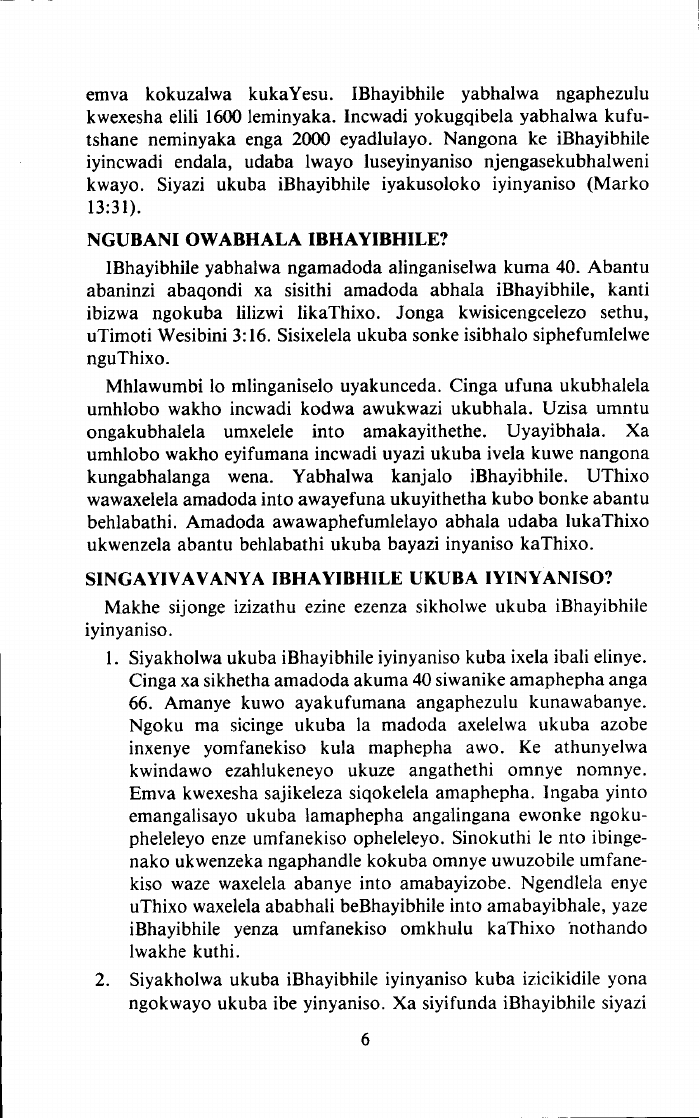 emva kokuzalwa kukaYesu. IBhayibhile yabhalwa ngaphezulu kwexesha elili 1600 leminyaka. Incwadi yokugqibela yabhalwa kufutshane neminyaka enga 2000 eyadlulayo. Nangona ke iBhayibhile iyincwadi endala, udaba lwayo luseyinyaniso njengasekubhalweni kwayo. Siyazi ukuba iBhayibhile iyakusoloko iyinyaniso (Marko 13:31).

NGUBANI OWABHALA IBHAYIBHILE?

IBhayibhile yabhalwa ngamadoda alinganiselwa kuma 40. Abantu abaninzi abaqondi xa sisithi amadoda abhala iBhayibhile, kanti ibizwa ngokuba lilizwi likaThixo. Jonga kwisicengcelezo sethu, uTimoti Wesibini 3:16. Sisixelela ukuba sonke isibhalo siphefumlelwe nguThixo.

Mhlawumbi lo mlinganiselo uyakunceda. Cinga ufuna ukubhalela umhlobo wakho incwadi kodwa awukwazi ukubhala. Uzisa umntu ongakubhalela umxelele into amakayithethe. Uyayibhala. Xa umhlobo wakho eyifumana incwadi uyazi ukuba ivela kuwe nangona kungabhalanga wena. Yabhalwa kanjalo iBhayibhile. UThixo wawaxelela amadoda into awayefuna ukuyithetha kubo bonke abantu behlabathi. Amadoda awawaphefumlelayo abhala udaba lukaThixo ukwenzela abantu behlabathi ukuba bayazi inyaniso kaThixo.

SINGAYIVAVANYA IBHAYIBHILE UKUBA IYINYANISO?

Makhe sijonge izizathu ezine ezenza sikholwe ukuba iBhayibhile iyinyaniso.

1. Siyakholwa ukuba iBhayibhile iyinyaniso kuba ixela ibali elinye. Cinga xa sikhetha amadoda akuma 40 siwanike amaphepha anga 66. Amanye kuwo ayakufumana angaphezulu kunawabanye. Ngoku ma sicinge ukuba la madoda axelelwa ukuba azobe inxenye yomfanekiso kula maphepha awo. Ke athunyelwa kwindawo ezahlukeneyo ukuze angathethi omnye nomnye. Emva kwexesha sajikeleza siqokelela amaphepha. Ingaba yinto emangalisayo ukuba lamaphepha angalingana ewonke ngokupheleleyo enze umfanekiso opheleleyo. Sinokuthi le nto ibingenako ukwenzeka ngaphandle kokuba omnye uwuzobile umfanekiso waze waxelela abanye into amabayizobe. Ngendlela enye uThixo waxelela ababhali beBhayibhile into amabayibhale, yaze iBhayibhile yenza umfanekiso omkhulu kaThixo nothando lwakhe kuthi.

2. Siyakholwa ukuba iBhayibhile iyinyaniso kuba izicikidile yona ngokwayo ukuba ibe yinyaniso. Xa siyifunda iBhayibhile siyazi

6